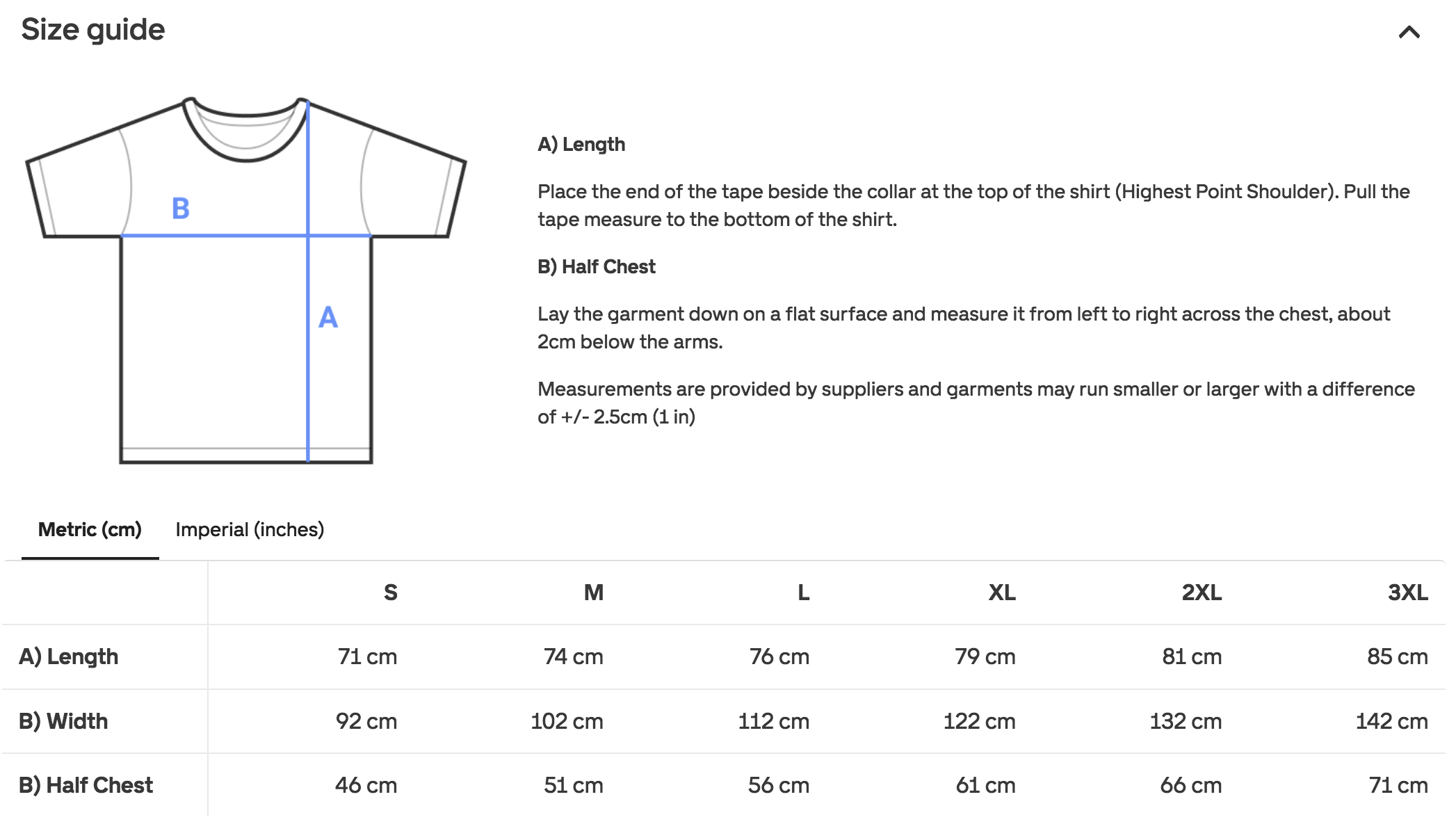 Size guide

B

A

A) Length

Place the end of the tape beside the collar at the top of the shirt (Highest Point Shoulder). Pull the tape measure to the bottom of the shirt.

B) Half Chest

Lay the garment down on a flat surface and measure it from left to right across the chest, about 2cm below the arms.

Measurements are provided by suppliers and garments may run smaller or larger with a difference of +/- 2.5cm (1 in)

Metric (cm) Imperial (inches)

| | S | M | L | XL | 2XL | 3XL |
|---|---|---|---|---|---|---|
| A) Length | 71 cm | 74 cm | 76 cm | 79 cm | 81 cm | 85 cm |
| B) Width | 92 cm | 102 cm | 112 cm | 122 cm | 132 cm | 142 cm |
| B) Half Chest | 46 cm | 51 cm | 56 cm | 61 cm | 66 cm | 71 cm |